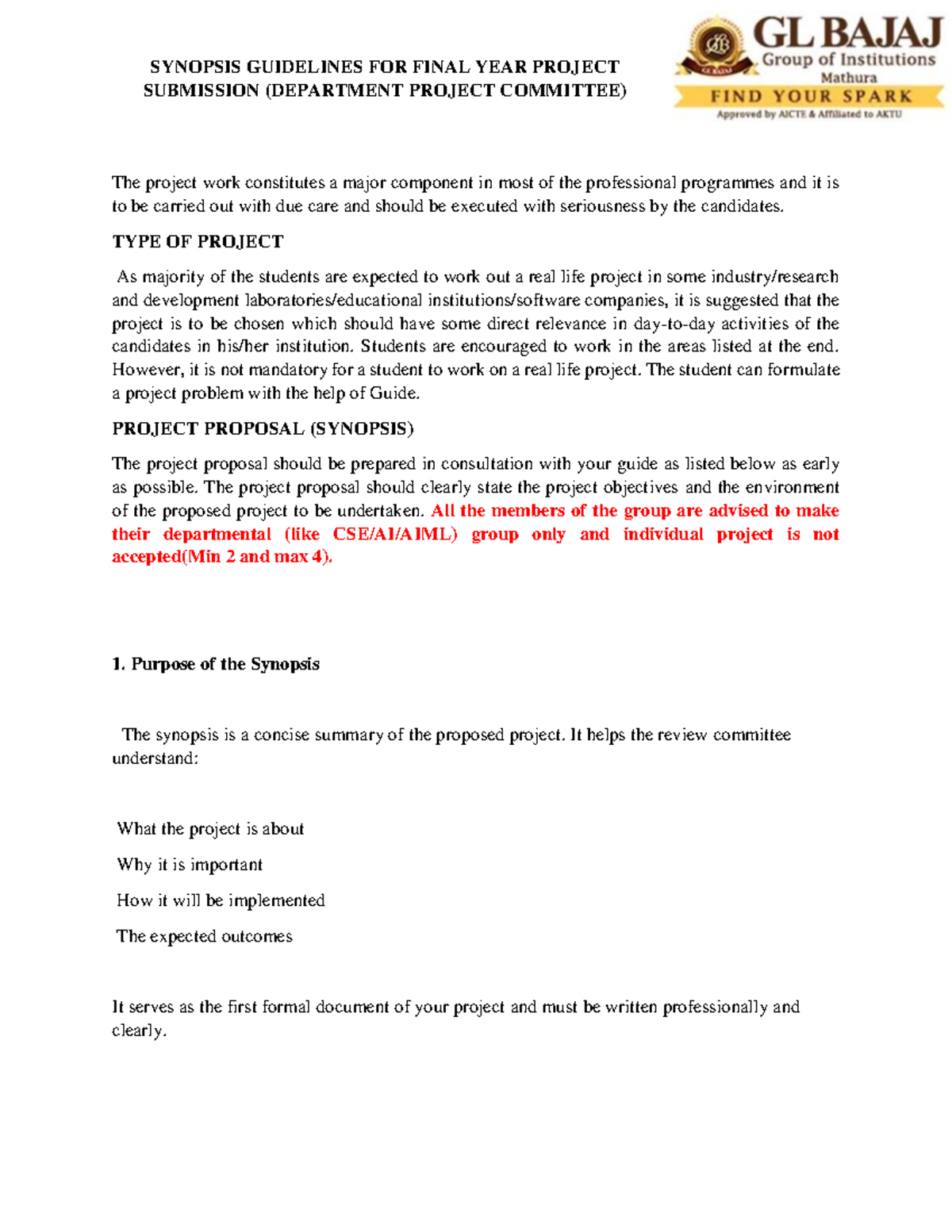 SYNOPSIS GUIDELINES FOR FINAL YEAR PROJECT SUBMISSION (DEPARTMENT PROJECT COMMITTEE)

GL BAJAJ
Group of Institutions
Mathura
FIND YOUR SPARK
Approved by AICTE & Affiliated to AKTU

The project work constitutes a major component in most of the professional programmes and it is to be carried out with due care and should be executed with seriousness by the candidates.

TYPE OF PROJECT

As majority of the students are expected to work out a real life project in some industry/research and development laboratories/educational institutions/software companies, it is suggested that the project is to be chosen which should have some direct relevance in day-to-day activities of the candidates in his/her institution. Students are encouraged to work in the areas listed at the end. However, it is not mandatory for a student to work on a real life project. The student can formulate a project problem with the help of Guide.

PROJECT PROPOSAL (SYNOPSIS)

The project proposal should be prepared in consultation with your guide as listed below as early as possible. The project proposal should clearly state the project objectives and the environment of the proposed project to be undertaken. All the members of the group are advised to make their departmental (like CSE/AI/AIML) group only and individual project is not accepted(Min 2 and max 4).

1. Purpose of the Synopsis

The synopsis is a concise summary of the proposed project. It helps the review committee understand:

What the project is about

Why it is important

How it will be implemented

The expected outcomes

It serves as the first formal document of your project and must be written professionally and clearly.